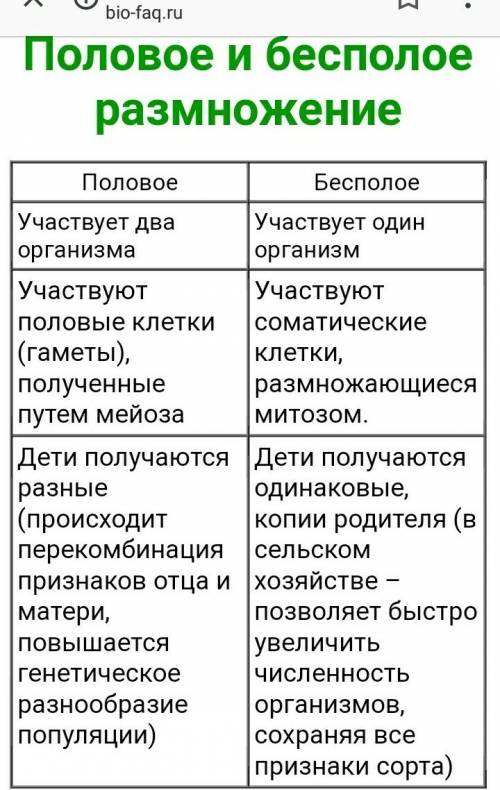 bio-faq.ru

Половое и бесполое размножение

| Половое | Бесполое |
|---|---|
| Участвует два организма | Участвует один организм |
| Участвуют половые клетки (гаметы), полученные путем мейоза | Участвуют соматические клетки, размножающиеся митозом. |
| Дети получаются разные (происходит перекомбинация признаков отца и матери, повышается генетическое разнообразие популяции) | Дети получаются одинаковые, копии родителя (в сельском хозяйстве – позволяет быстро увеличить численность организмов, сохраняя все признаки сорта) |